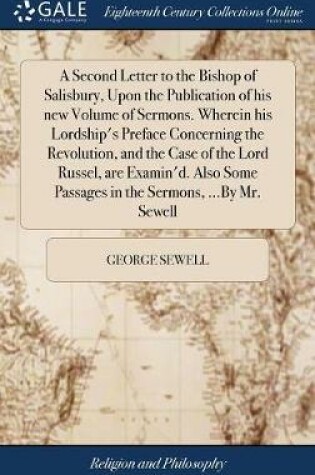 GALE
A Cengage Company

Eighteenth Century Collections Online
PRINT EDITIONS

A Second Letter to the Bishop of Salisbury, Upon the Publication of his new Volume of Sermons. Wherein his Lordship's Preface Concerning the Revolution, and the Case of the Lord Russel, are Examin'd. Also Some Passages in the Sermons, ...By Mr. Sewell

GEORGE SEWELL

Religion and Philosophy